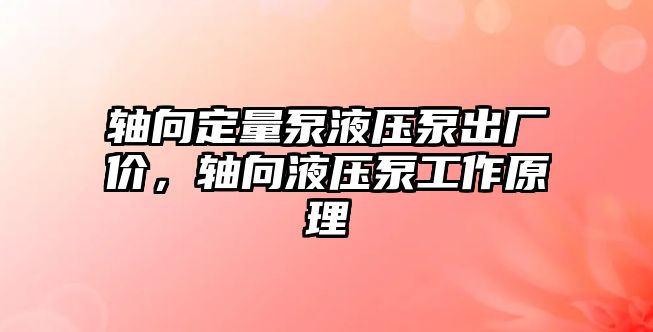 轴向定量泵液压泵出厂价，轴向液压泵工作原理